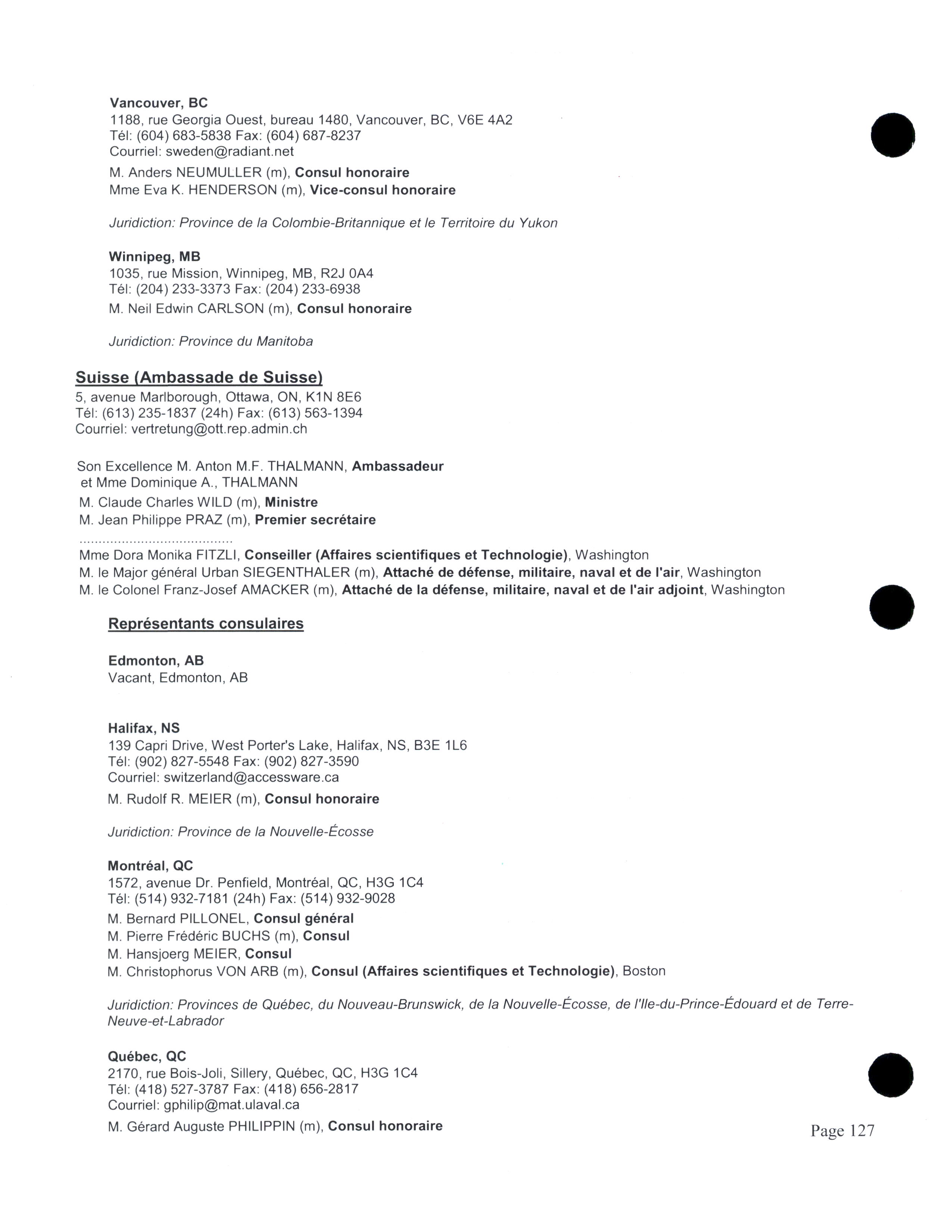 Vancouver, BC
1188, rue Georgia Ouest, bureau 1480, Vancouver, BC, V6E 4A2
Tél: (604) 683-5838 Fax: (604) 687-8237
Courriel: sweden@radiant.net

M. Anders NEUMULLER (m), Consul honoraire
Mme Eva K. HENDERSON (m), Vice-consul honoraire

Juridiction: Province de la Colombie-Britannique et le Territoire du Yukon

Winnipeg, MB
1035, rue Mission, Winnipeg, MB, R2J 0A4
Tél: (204) 233-3373 Fax: (204) 233-6938

M. Neil Edwin CARLSON (m), Consul honoraire

Juridiction: Province du Manitoba

Suisse (Ambassade de Suisse)
5, avenue Marlborough, Ottawa, ON, K1N 8E6
Tél: (613) 235-1837 (24h) Fax: (613) 563-1394
Courriel: vertretung@ott.rep.admin.ch

Son Excellence M. Anton M.F. THALMANN, Ambassadeur
et Mme Dominique A., THALMANN
M. Claude Charles WILD (m), Ministre
M. Jean Philippe PRAZ (m), Premier secrétaire
.......................................
Mme Dora Monika FITZLI, Conseiller (Affaires scientifiques et Technologie), Washington
M. le Major général Urban SIEGENTHALER (m), Attaché de défense, militaire, naval et de l'air, Washington
M. le Colonel Franz-Josef AMACKER (m), Attaché de la défense, militaire, naval et de l'air adjoint, Washington

Représentants consulaires

Edmonton, AB
Vacant, Edmonton, AB

Halifax, NS
139 Capri Drive, West Porter's Lake, Halifax, NS, B3E 1L6
Tél: (902) 827-5548 Fax: (902) 827-3590
Courriel: switzerland@accessware.ca

M. Rudolf R. MEIER (m), Consul honoraire

Juridiction: Province de la Nouvelle-Écosse

Montréal, QC
1572, avenue Dr. Penfield, Montréal, QC, H3G 1C4
Tél: (514) 932-7181 (24h) Fax: (514) 932-9028

M. Bernard PILLONEL, Consul général
M. Pierre Frédéric BUCHS (m), Consul
M. Hansjoerg MEIER, Consul
M. Christophorus VON ARB (m), Consul (Affaires scientifiques et Technologie), Boston

Juridiction: Provinces de Québec, du Nouveau-Brunswick, de la Nouvelle-Écosse, de l'Ile-du-Prince-Édouard et de Terre-Neuve-et-Labrador

Québec, QC
2170, rue Bois-Joli, Sillery, Québec, QC, H3G 1C4
Tél: (418) 527-3787 Fax: (418) 656-2817
Courriel: gphilip@mat.ulaval.ca

M. Gérard Auguste PHILIPPIN (m), Consul honoraire

Page 127